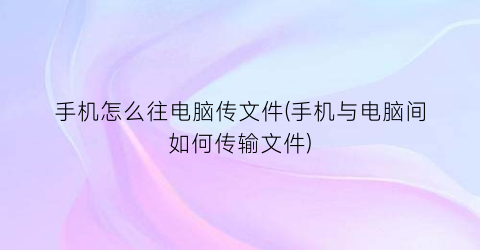 手机怎么往电脑传文件(手机与电脑间如何传输文件)